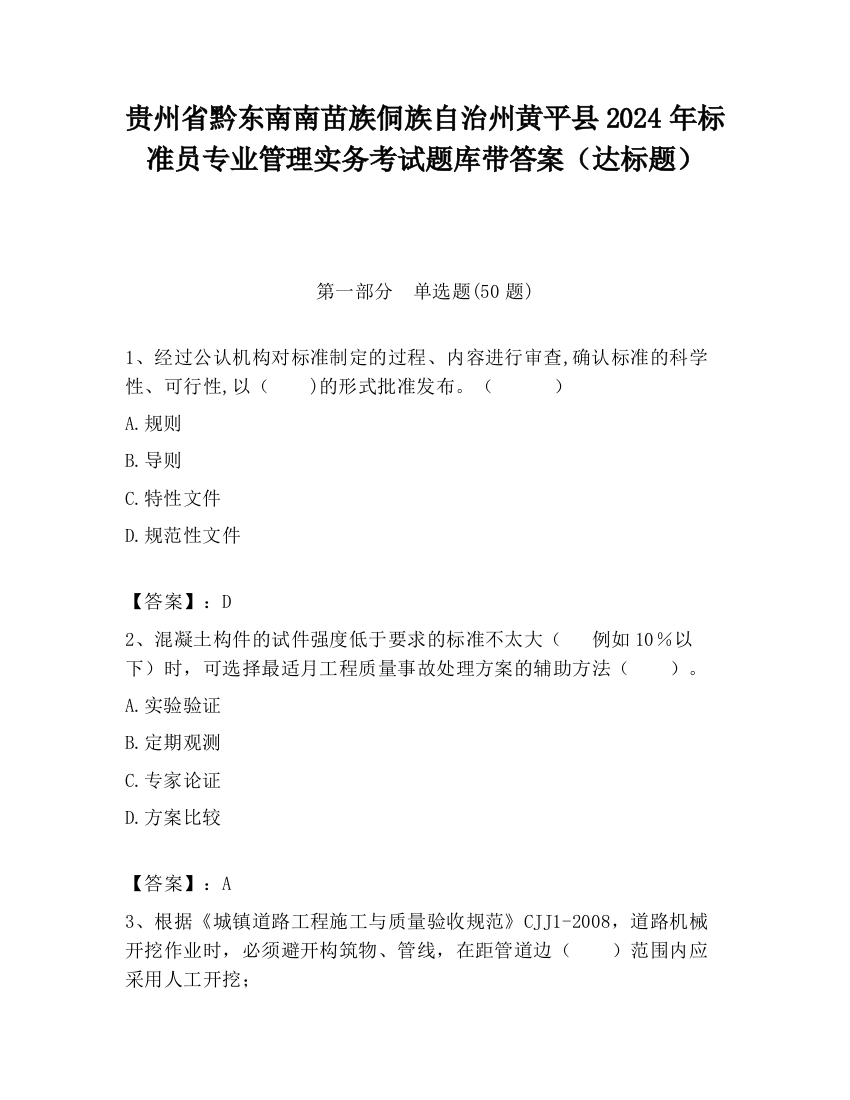 贵州省黔东南南苗族侗族自治州黄平县2024年标准员专业管理实务考试题库带答案（达标题）

第一部分　单选题(50题)

1、经过公认机构对标准制定的过程、内容进行审查,确认标准的科学性、可行性,以（　　)的形式批准发布。（　　　）

A.规则

B.导则

C.特性文件

D.规范性文件

【答案】：D

2、混凝土构件的试件强度低于要求的标准不太大（　　例如10％以下）时，可选择最适月工程质量事故处理方案的辅助方法（　　）。

A.实验验证

B.定期观测

C.专家论证

D.方案比较

【答案】：A

3、根据《城镇道路工程施工与质量验收规范》CJJ1-2008，道路机械开挖作业时，必须避开构筑物、管线，在距管道边（　　）范围内应采用人工开挖；